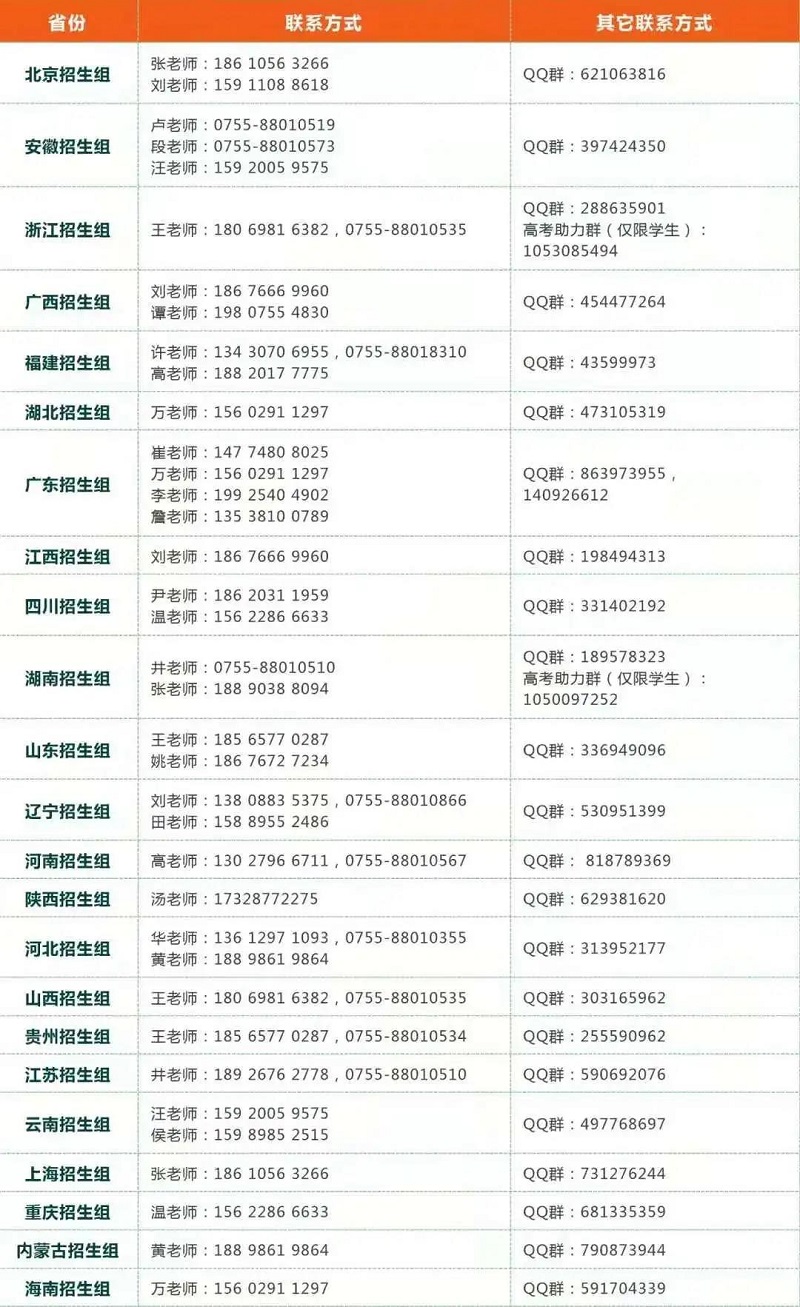 | 省份 | 联系方式 | 其它联系方式 |
|---|---|---|
| 北京招生组 | 张老师：186 1056 3266 刘老师：159 1108 8618 | QQ群：621063816 |
| 安徽招生组 | 卢老师：0755-88010519 段老师：0755-88010573 汪老师：159 2005 9575 | QQ群：397424350 |
| 浙江招生组 | 王老师：180 6981 6382，0755-88010535 | QQ群：288635901 高考助力群（仅限学生）：1053085494 |
| 广西招生组 | 刘老师：186 7666 9960 谭老师：198 0755 4830 | QQ群：454477264 |
| 福建招生组 | 许老师：134 3070 6955，0755-88018310 高老师：188 2017 7775 | QQ群：43599973 |
| 湖北招生组 | 万老师：156 0291 1297 | QQ群：473105319 |
| 广东招生组 | 崔老师：147 7480 8025 万老师：156 0291 1297 李老师：199 2540 4902 詹老师：135 3810 0789 | QQ群：863973955，140926612 |
| 江西招生组 | 刘老师：186 7666 9960 | QQ群：198494313 |
| 四川招生组 | 尹老师：186 2031 1959 温老师：156 2286 6633 | QQ群：331402192 |
| 湖南招生组 | 井老师：0755-88010510 张老师：188 9038 8094 | QQ群：189578323 高考助力群（仅限学生）：1050097252 |
| 山东招生组 | 王老师：185 6577 0287 姚老师：186 7672 7234 | QQ群：336949096 |
| 辽宁招生组 | 刘老师：138 0883 5375，0755-88010866 田老师：158 8955 2486 | QQ群：530951399 |
| 河南招生组 | 高老师：130 2796 6711，0755-88010567 | QQ群： 818789369 |
| 陕西招生组 | 汤老师：17328772275 | QQ群：629381620 |
| 河北招生组 | 华老师：136 1297 1093，0755-88010355 黄老师：188 9861 9864 | QQ群：313952177 |
| 山西招生组 | 王老师：180 6981 6382，0755-88010535 | QQ群：303165962 |
| 贵州招生组 | 王老师：185 6577 0287，0755-88010534 | QQ群：255590962 |
| 江苏招生组 | 井老师：189 2676 2778，0755-88010510 | QQ群：590692076 |
| 云南招生组 | 汪老师：159 2005 9575 侯老师：159 8985 2515 | QQ群：497768697 |
| 上海招生组 | 张老师：186 1056 3266 | QQ群：731276244 |
| 重庆招生组 | 温老师：156 2286 6633 | QQ群：681335359 |
| 内蒙古招生组 | 黄老师：188 9861 9864 | QQ群：790873944 |
| 海南招生组 | 万老师：156 0291 1297 | QQ群：591704339 |